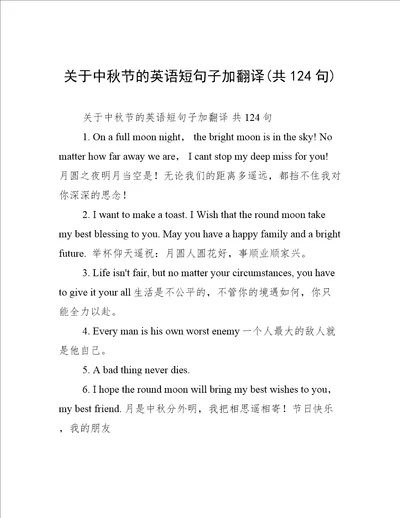 关于中秋节的英语短句子加翻译(共 124 句)

关于中秋节的英语短句子加翻译 共 124 句

1. On a full moon night， the bright moon is in the sky! No matter how far away we are， I cant stop my deep miss for you! 月圆之夜明月当空是！无论我们的距离多遥远，都挡不住我对你深深的思念！

2. I want to make a toast. I Wish that the round moon take my best blessing to you. May you have a happy family and a bright future. 举杯仰天遥祝：月圆人圆花好，事顺业顺家兴。

3. Life isn't fair, but no matter your circumstances, you have to give it your all 生活是不公平的，不管你的境遇如何，你只能全力以赴。

4. Every man is his own worst enemy 一个人最大的敌人就是他自己。

5. A bad thing never dies.

6. I hope the round moon will bring my best wishes to you, my best friend. 月是中秋分外明，我把相思遥相寄！节日快乐，我的朋友